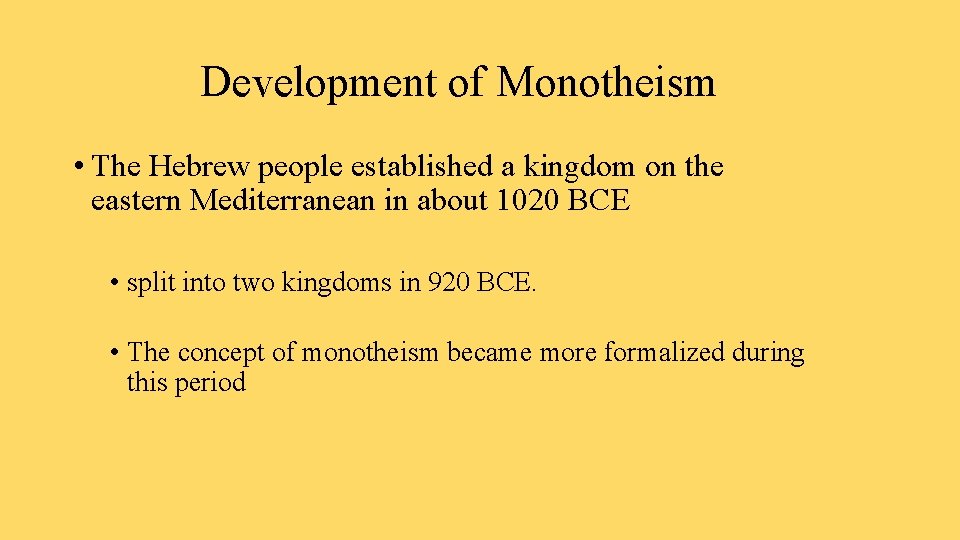 Development of Monotheism

• The Hebrew people established a kingdom on the eastern Mediterranean in about 1020 BCE

• split into two kingdoms in 920 BCE.

• The concept of monotheism became more formalized during this period